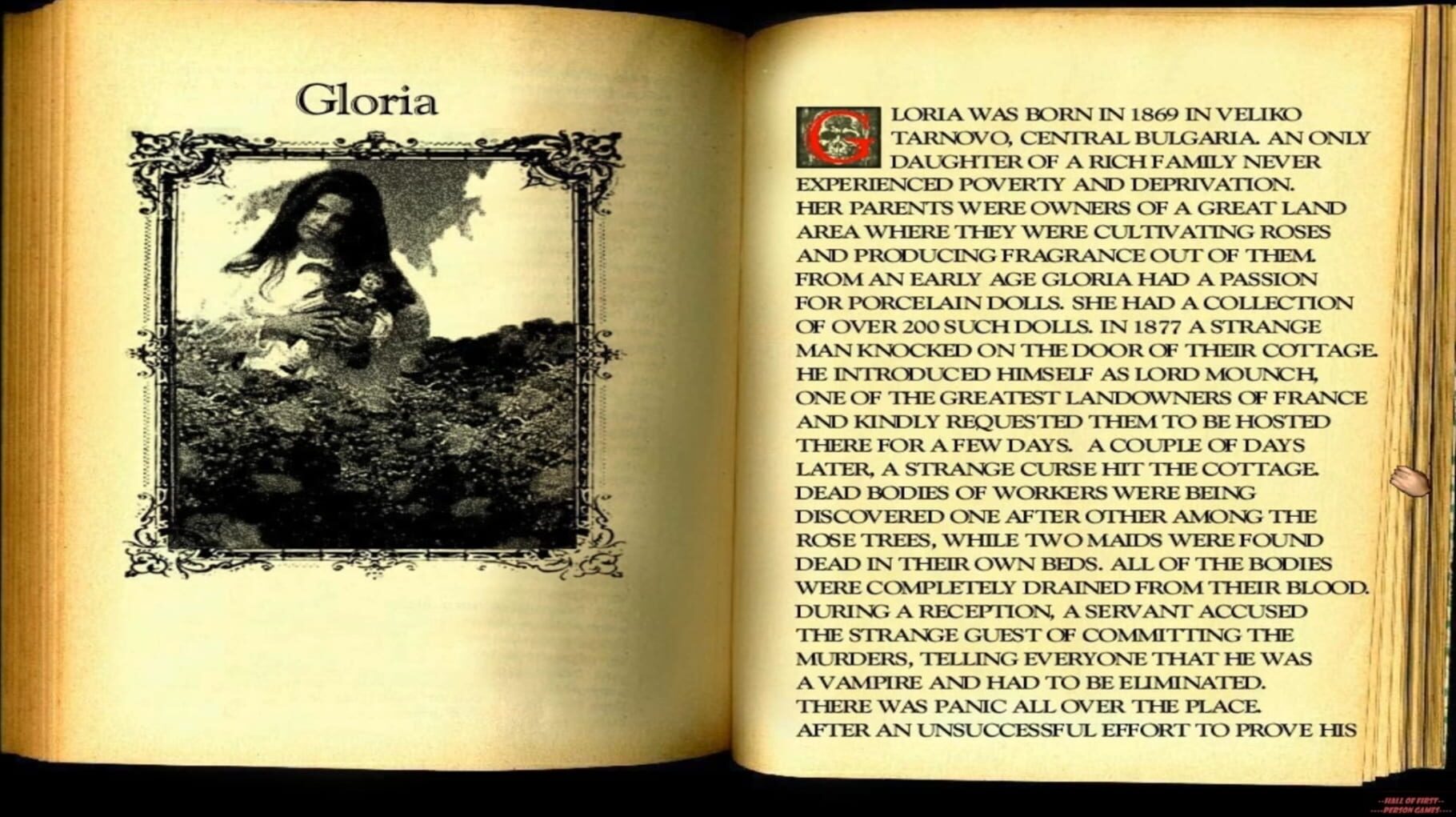 Gloria

GLORIA WAS BORN IN 1869 IN VELIKO TARNOVO, CENTRAL BULGARIA. AN ONLY DAUGHTER OF A RICH FAMILY NEVER EXPERIENCED POVERTY AND DEPRIVATION.
HER PARENTS WERE OWNERS OF A GREAT LAND AREA WHERE THEY WERE CULTIVATING ROSES AND PRODUCING FRAGRANCE OUT OF THEM.
FROM AN EARLY AGE GLORIA HAD A PASSION FOR PORCELAIN DOLLS. SHE HAD A COLLECTION OF OVER 200 SUCH DOLLS. IN 1877 A STRANGE MAN KNOCKED ON THE DOOR OF THEIR COTTAGE.
HE INTRODUCED HIMSELF AS LORD MOUNCH, ONE OF THE GREATEST LANDOWNERS OF FRANCE AND KINDLY REQUESTED THEM TO BE HOSTED THERE FOR A FEW DAYS. A COUPLE OF DAYS LATER, A STRANGE CURSE HIT THE COTTAGE.
DEAD BODIES OF WORKERS WERE BEING DISCOVERED ONE AFTER OTHER AMONG THE ROSE TREES, WHILE TWO MAIDS WERE FOUND DEAD IN THEIR OWN BEDS. ALL OF THE BODIES WERE COMPLETELY DRAINED FROM THEIR BLOOD.
DURING A RECEPTION, A SERVANT ACCUSED THE STRANGE GUEST OF COMMITTING THE MURDERS, TELLING EVERYONE THAT HE WAS A VAMPIRE AND HAD TO BE ELIMINATED.
THERE WAS PANIC ALL OVER THE PLACE.
AFTER AN UNSUCCESSFUL EFFORT TO PROVE HIS

--HALL OF FIRST--
----PERSON GAMES----